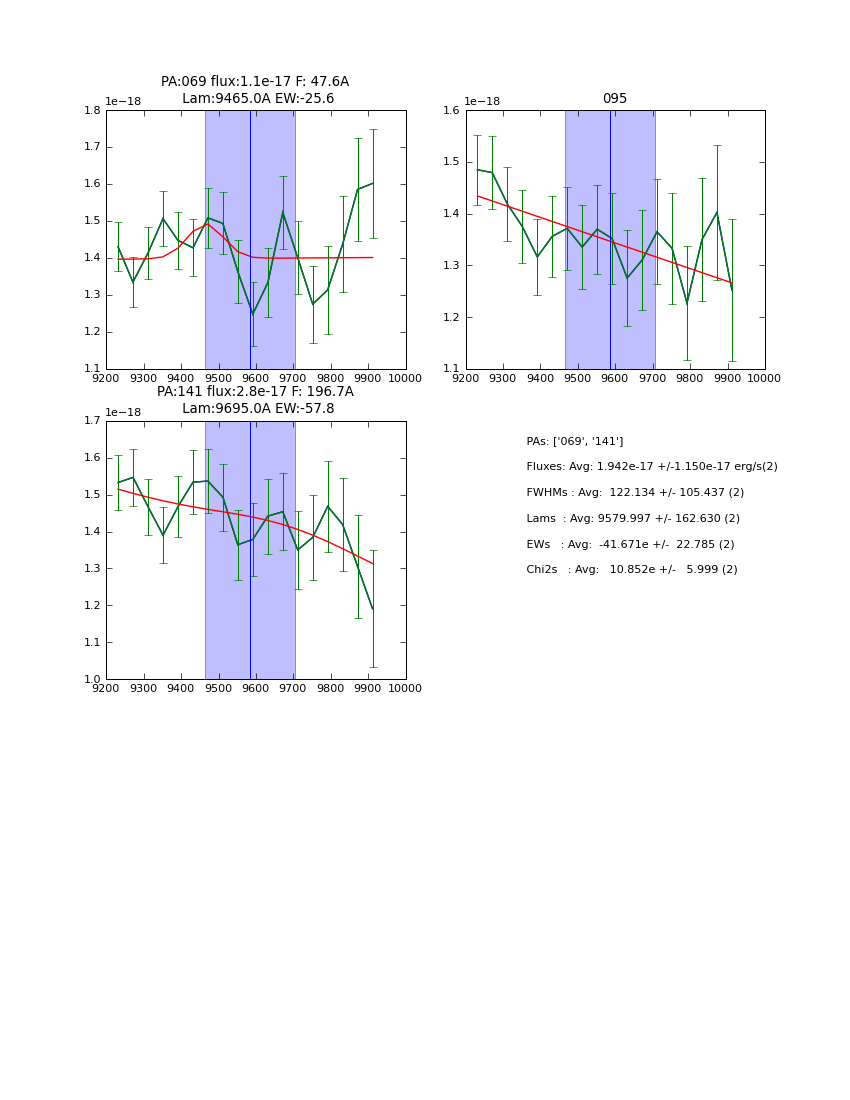 PA:069 flux:1.1e-17 F: 47.6A
Lam:9465.0A EW:-25.6

1e−18
1.8
1.7
1.6
1.5
1.4
1.3
1.2
1.1
9200 9300 9400 9500 9600 9700 9800 9900 10000

095

1e−18
1.6
1.5
1.4
1.3
1.2
1.1
9200 9300 9400 9500 9600 9700 9800 9900 10000

PA:141 flux:2.8e-17 F: 196.7A
Lam:9695.0A EW:-57.8

1e−18
1.7
1.6
1.5
1.4
1.3
1.2
1.1
1.0
9200 9300 9400 9500 9600 9700 9800 9900 10000

PAs: ['069', '141']
Fluxes: Avg: 1.942e-17 +/-1.150e-17 erg/s(2)
FWHMs : Avg: 122.134 +/- 105.437 (2)
Lams : Avg: 9579.997 +/- 162.630 (2)
EWs : Avg: -41.671e +/- 22.785 (2)
Chi2s : Avg: 10.852e +/- 5.999 (2)